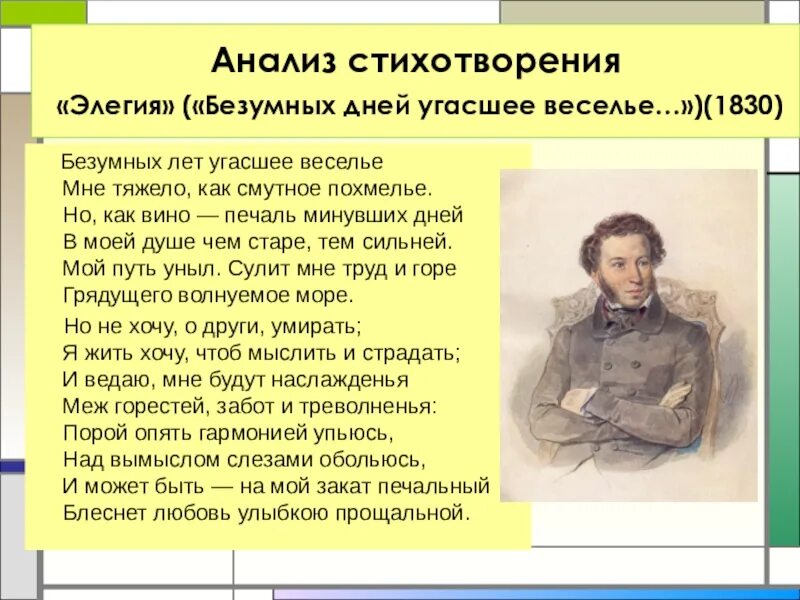 Анализ стихотворения
«Элегия» («Безумных дней угасшее веселье…»)(1830)

Безумных лет угасшее веселье
Мне тяжело, как смутное похмелье.
Но, как вино — печаль минувших дней
В моей душе чем старе, тем сильней.
Мой путь уныл. Сулит мне труд и горе
Грядущего волнуемое море.

Но не хочу, о други, умирать;
Я жить хочу, чтоб мыслить и страдать;
И ведаю, мне будут наслажденья
Меж горестей, забот и треволненья:
Порой опять гармонией упьюсь,
Над вымыслом слезами обольюсь,
И может быть — на мой закат печальный
Блеснет любовь улыбкою прощальной.